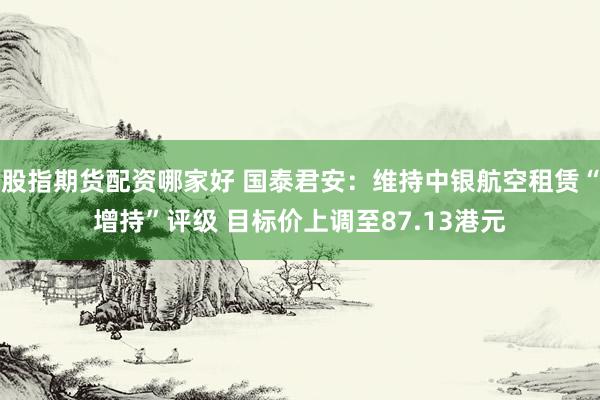 股指期货配资哪家好 国泰君安：维持中银航空租赁“增持”评级 目标价上调至87.13港元